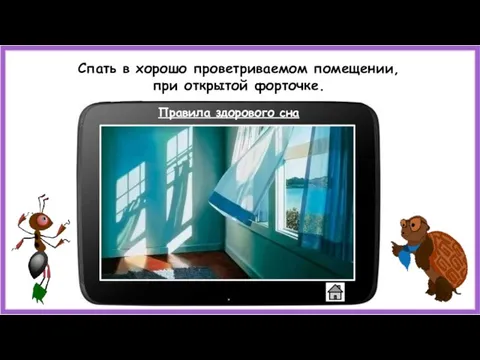 Спать в хорошо проветриваемом помещении, при открытой форточке.

Правила здорового сна